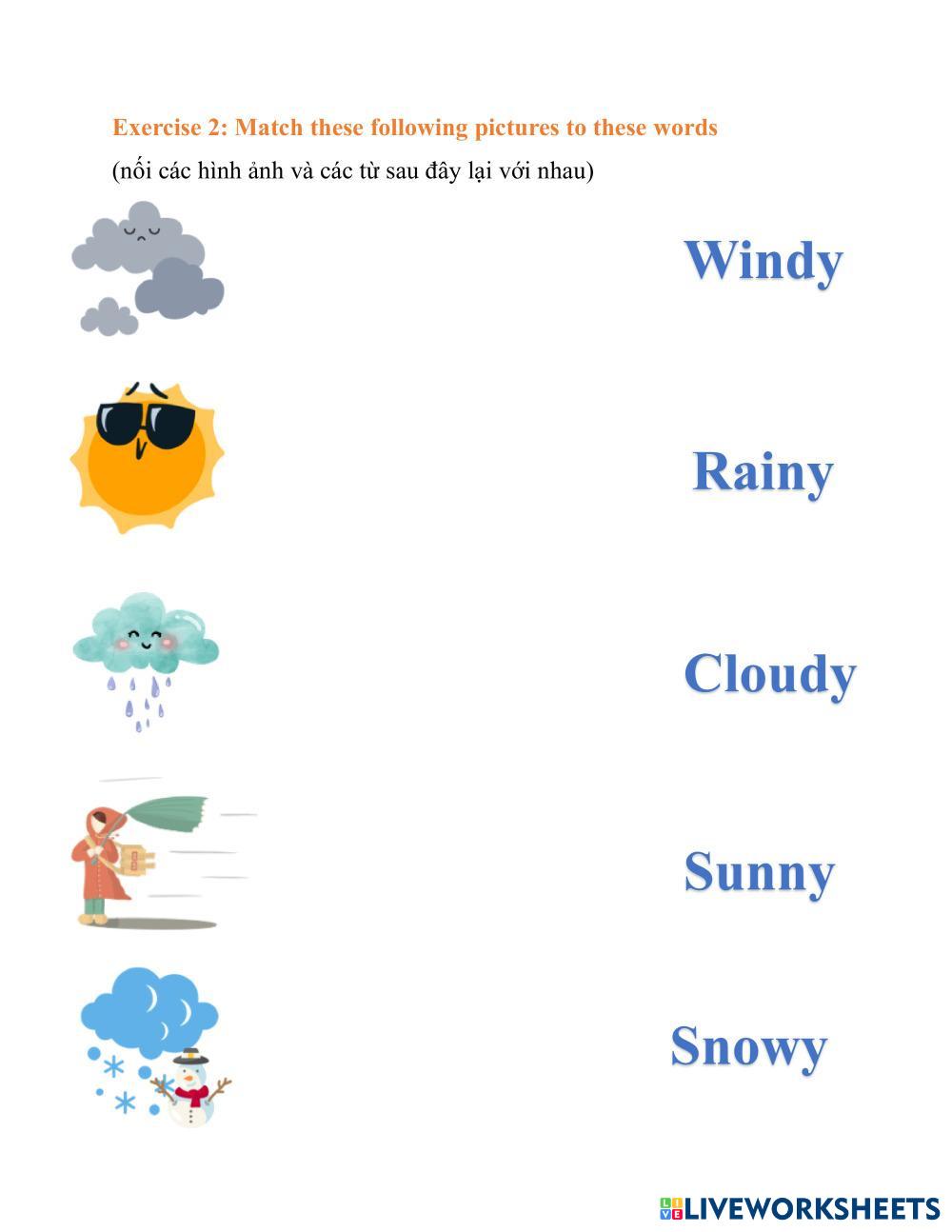 Exercise 2: Match these following pictures to these words

(nối các hình ảnh và các từ sau đây lại với nhau)

Windy

Rainy

Cloudy

Sunny

Snowy

LIVEWORKSHEETS